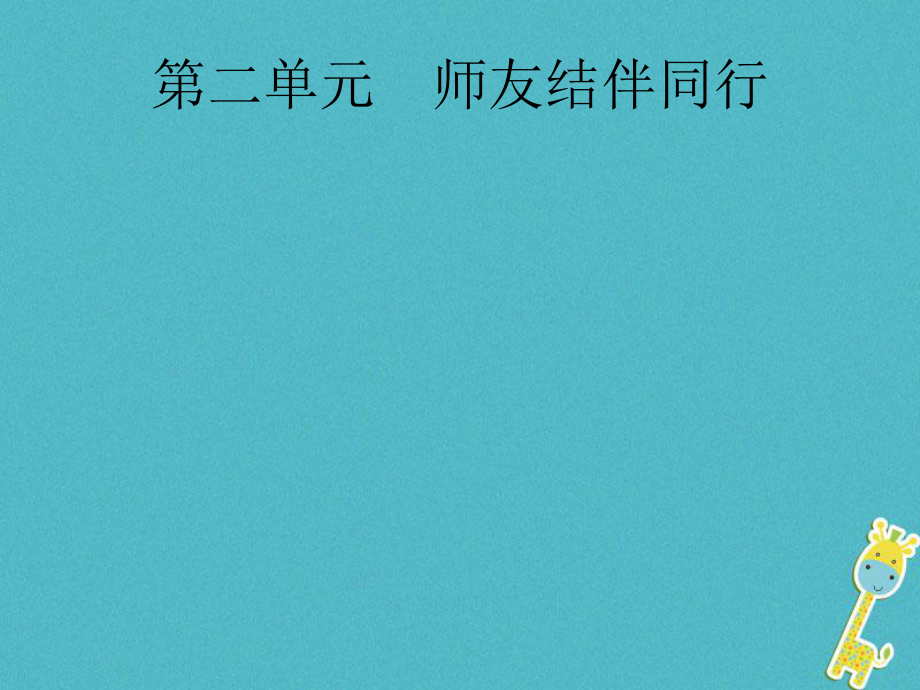 第二单元　师友结伴同行